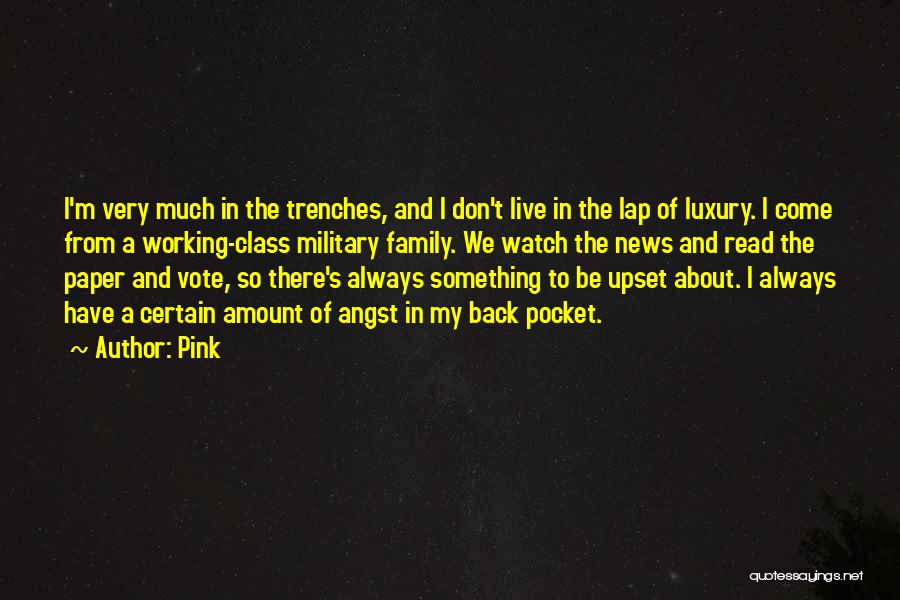 I'm very much in the trenches, and I don't live in the lap of luxury. I come from a working-class military family. We watch the news and read the paper and vote, so there's always something to be upset about. I always have a certain amount of angst in my back pocket.

~ Author: Pink

quotessayings.net